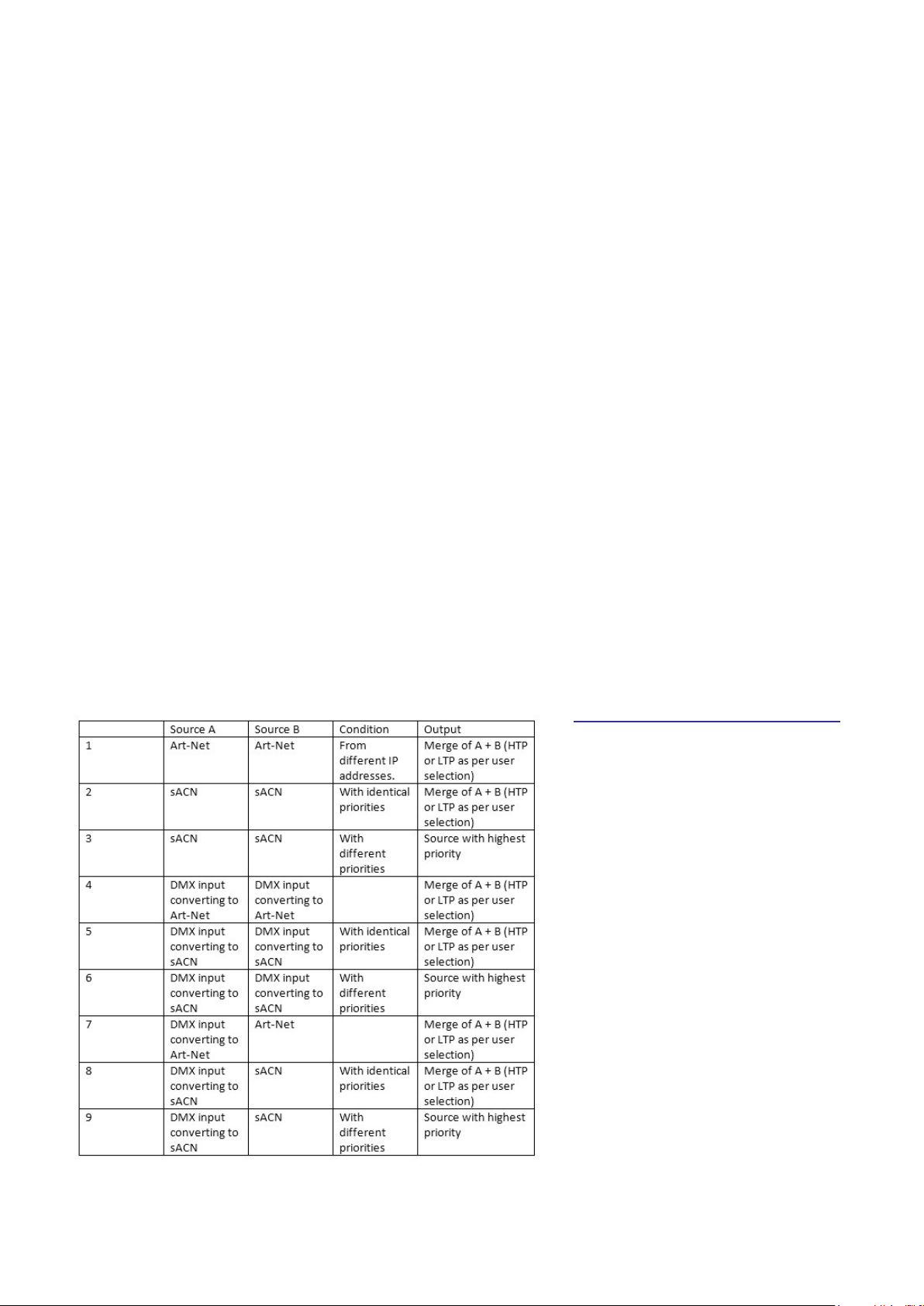 | | Source A | Source B | Condition | Output |
|---|---|---|---|---|
| 1 | Art-Net | Art-Net | From different IP addresses. | Merge of A + B (HTP or LTP as per user selection) |
| 2 | sACN | sACN | With identical priorities | Merge of A + B (HTP or LTP as per user selection) |
| 3 | sACN | sACN | With different priorities | Source with highest priority |
| 4 | DMX input converting to Art-Net | DMX input converting to Art-Net | | Merge of A + B (HTP or LTP as per user selection) |
| 5 | DMX input converting to sACN | DMX input converting to sACN | With identical priorities | Merge of A + B (HTP or LTP as per user selection) |
| 6 | DMX input converting to sACN | DMX input converting to sACN | With different priorities | Source with highest priority |
| 7 | DMX input converting to Art-Net | Art-Net | | Merge of A + B (HTP or LTP as per user selection) |
| 8 | DMX input converting to sACN | sACN | With identical priorities | Merge of A + B (HTP or LTP as per user selection) |
| 9 | DMX input converting to sACN | sACN | With different priorities | Source with highest priority |